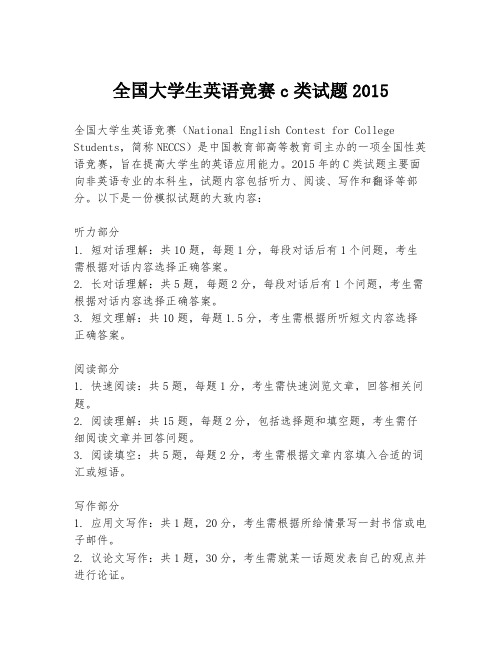 全国大学生英语竞赛 c 类试题 2015

全国大学生英语竞赛（National English Contest for College Students，简称 NECCS）是中国教育部高等教育司主办的一项全国性英语竞赛，旨在提高大学生的英语应用能力。2015 年的 C 类试题主要面向非英语专业的本科生，试题内容包括听力、阅读、写作和翻译等部分。以下是一份模拟试题的大致内容：

听力部分
1. 短对话理解：共 10 题，每题 1 分，每段对话后有 1 个问题，考生需根据对话内容选择正确答案。
2. 长对话理解：共 5 题，每题 2 分，每段对话后有 1 个问题，考生需根据对话内容选择正确答案。
3. 短文理解：共 10 题，每题 1.5 分，考生需根据所听短文内容选择正确答案。

阅读部分
1. 快速阅读：共 5 题，每题 1 分，考生需快速浏览文章，回答相关问题。
2. 阅读理解：共 15 题，每题 2 分，包括选择题和填空题，考生需仔细阅读文章并回答问题。
3. 阅读填空：共 5 题，每题 2 分，考生需根据文章内容填入合适的词汇或短语。

写作部分
1. 应用文写作：共 1 题，20 分，考生需根据所给情景写一封书信或电子邮件。
2. 议论文写作：共 1 题，30 分，考生需就某一话题发表自己的观点并进行论证。